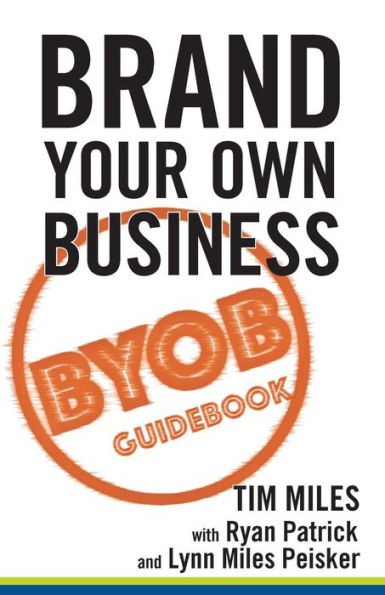 BRAND YOUR OWN BUSINESS

BYOB GUIDEBOOK

TIM MILES
with Ryan Patrick
and Lynn Miles Peisker